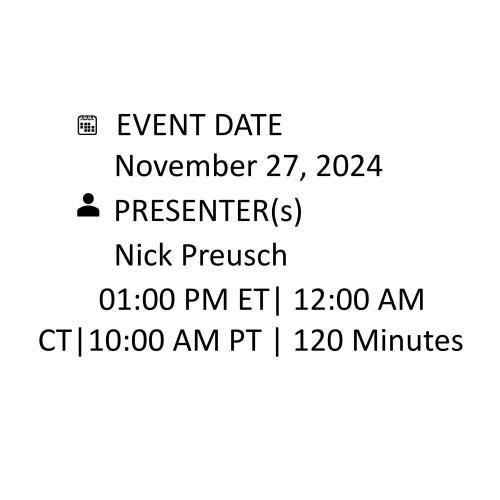 EVENT DATE
November 27, 2024

PRESENTER(s)
Nick Preusch

01:00 PM ET| 12:00 AM CT|10:00 AM PT | 120 Minutes